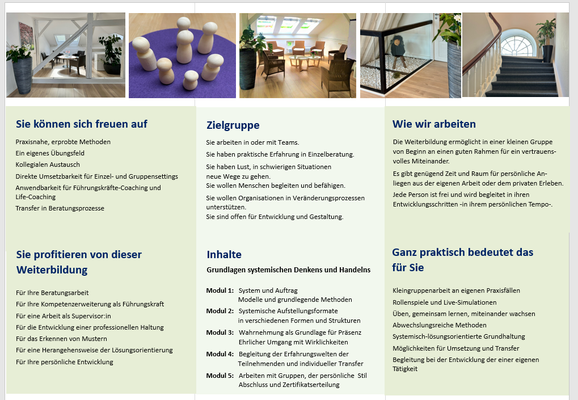 Sie können sich freuen auf

Praxisnahe, erprobte Methoden
Ein eigenes Übungsfeld
Kollegialen Austausch
Direkte Umsetzbarkeit für Einzel- und Gruppensettings
Anwendbarkeit für Führungskräfte-Coaching und Life-Coaching
Transfer in Beratungsprozesse

Sie profitieren von dieser Weiterbildung

Für Ihre Beratungsarbeit
Für Ihre Kompetenzerweiterung als Führungskraft
Für eine Arbeit als Supervisor:in
Für die Entwicklung einer professionellen Haltung
Für das Erkennen von Mustern
Für eine Herangehensweise der Lösungsorientierung
Für Ihre persönliche Entwicklung

Zielgruppe

Sie arbeiten in oder mit Teams.
Sie haben praktische Erfahrung in Einzelberatung.
Sie haben Lust, in schwierigen Situationen neue Wege zu gehen.
Sie wollen Menschen begleiten und befähigen.
Sie wollen Organisationen in Veränderungsprozessen unterstützen.
Sie sind offen für Entwicklung und Gestaltung.

Inhalte

Grundlagen systemischen Denkens und Handelns

Modul 1: System und Auftrag
Modelle und grundlegende Methoden
Modul 2: Systemische Aufstellungsformate in verschiedenen Formen und Strukturen
Modul 3: Wahrnehmung als Grundlage für Präsenz
Ehrlicher Umgang mit Wirklichkeiten
Modul 4: Begleitung der Erfahrungswelten der Teilnehmenden und individueller Transfer
Modul 5: Arbeiten mit Gruppen, der persönliche Stil
Abschluss und Zertifikatserteilung

Wie wir arbeiten

Die Weiterbildung ermöglicht in einer kleinen Gruppe von Beginn an einen guten Rahmen für ein vertrauensvolles Miteinander.
Es gibt genügend Zeit und Raum für persönliche Anliegen aus der eigenen Arbeit oder dem privaten Erleben.
Jede Person ist frei und wird begleitet in ihren Entwicklungsschritten -in ihrem persönlichen Tempo-.

Ganz praktisch bedeutet das für Sie

Kleingruppenarbeit an eigenen Praxisfällen
Rollenspiele und Live-Simulationen
Üben, gemeinsam lernen, miteinander wachsen
Abwechslungsreiche Methoden
Systemisch-lösungsorientierte Grundhaltung
Möglichkeiten für Umsetzung und Transfer
Begleitung bei der Entwicklung der einer eigenen Tätigkeit